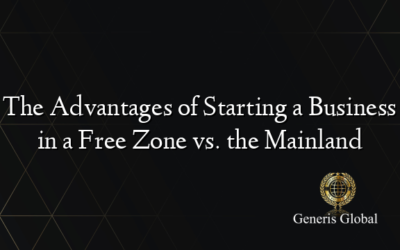 The Advantages of Starting a Business in a Free Zone vs. the Mainland

Generis Global